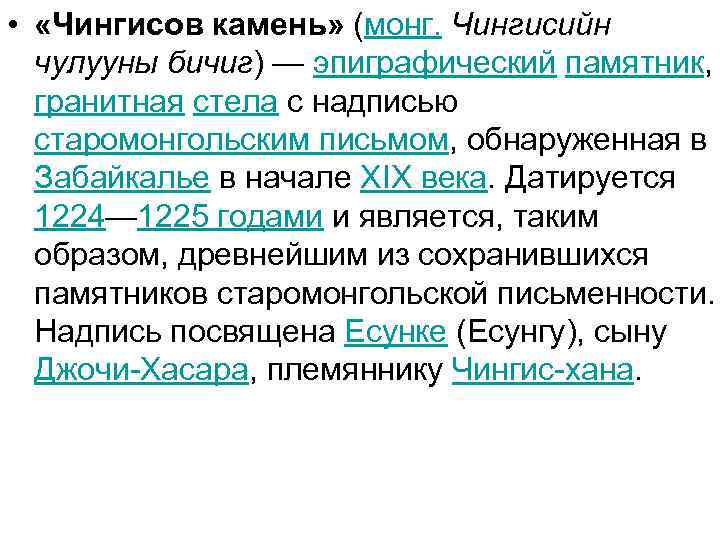 • «Чингисов камень» (монг. Чингисийн чулууны бичиг) — эпиграфический памятник, гранитная стела с надписью старомонгольским письмом, обнаруженная в Забайкалье в начале XIX века. Датируется 1224—1225 годами и является, таким образом, древнейшим из сохранившихся памятников старомонгольской письменности. Надпись посвящена Есунке (Есунгу), сыну Джочи-Хасара, племяннику Чингис-хана.